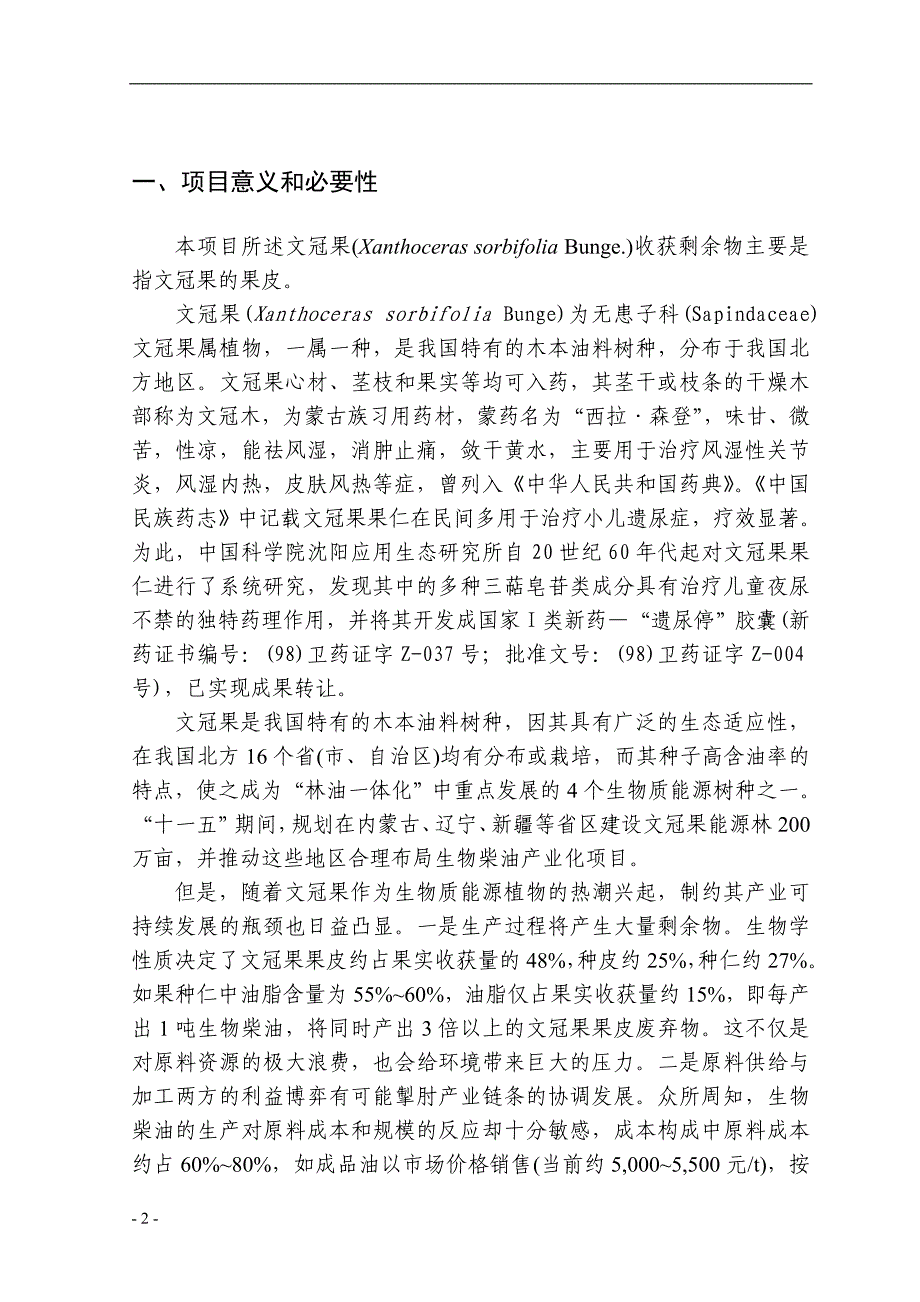 一、项目意义和必要性

本项目所述文冠果(Xanthoceras sorbifolia Bunge.)收获剩余物主要是指文冠果的果皮。

文冠果(Xanthoceras sorbifolia Bunge)为无患子科(Sapindaceae)文冠果属植物，一属一种，是我国特有的木本油料树种，分布于我国北方地区。文冠果心材、茎枝和果实等均可入药，其茎干或枝条的干燥木部称为文冠木，为蒙古族习用药材，蒙药名为“西拉·森登”，味甘、微苦，性凉，能祛风湿，消肿止痛，敛干黄水，主要用于治疗风湿性关节炎，风湿内热，皮肤风热等症，曾列入《中华人民共和国药典》。《中国民族药志》中记载文冠果果仁在民间多用于治疗小儿遗尿症，疗效显著。为此，中国科学院沈阳应用生态研究所自20世纪60年代起对文冠果果仁进行了系统研究，发现其中的多种三萜皂苷类成分具有治疗儿童夜尿不禁的独特药理作用，并将其开发成国家I类新药—“遗尿停”胶囊(新药证书编号：(98)卫药证字Z-037号；批准文号：(98)卫药证字Z-004号)，已实现成果转让。

文冠果是我国特有的木本油料树种，因其具有广泛的生态适应性，在我国北方16个省(市、自治区)均有分布或栽培，而其种子高含油率的特点，使之成为“林油一体化”中重点发展的4个生物质能源树种之一。“十一五”期间，规划在内蒙古、辽宁、新疆等省区建设文冠果能源林200万亩，并推动这些地区合理布局生物柴油产业化项目。

但是，随着文冠果作为生物质能源植物的热潮兴起，制约其产业可持续发展的瓶颈也日益凸显。一是生产过程将产生大量剩余物。生物学性质决定了文冠果果皮约占果实收获量的48%,种皮约25%,种仁约27%。如果种仁中油脂含量为55%~60%，油脂仅占果实收获量约15%，即每产出1吨生物柴油，将同时产出3倍以上的文冠果果皮废弃物。这不仅是对原料资源的极大浪费，也会给环境带来巨大的压力。二是原料供给与加工两方的利益博弈有可能掣肘产业链条的协调发展。众所周知，生物柴油的生产对原料成本和规模的反应却十分敏感，成本构成中原料成本约占60%~80%，如成品油以市场价格销售(当前约5,000~5,500元/t)，按

- 2 -